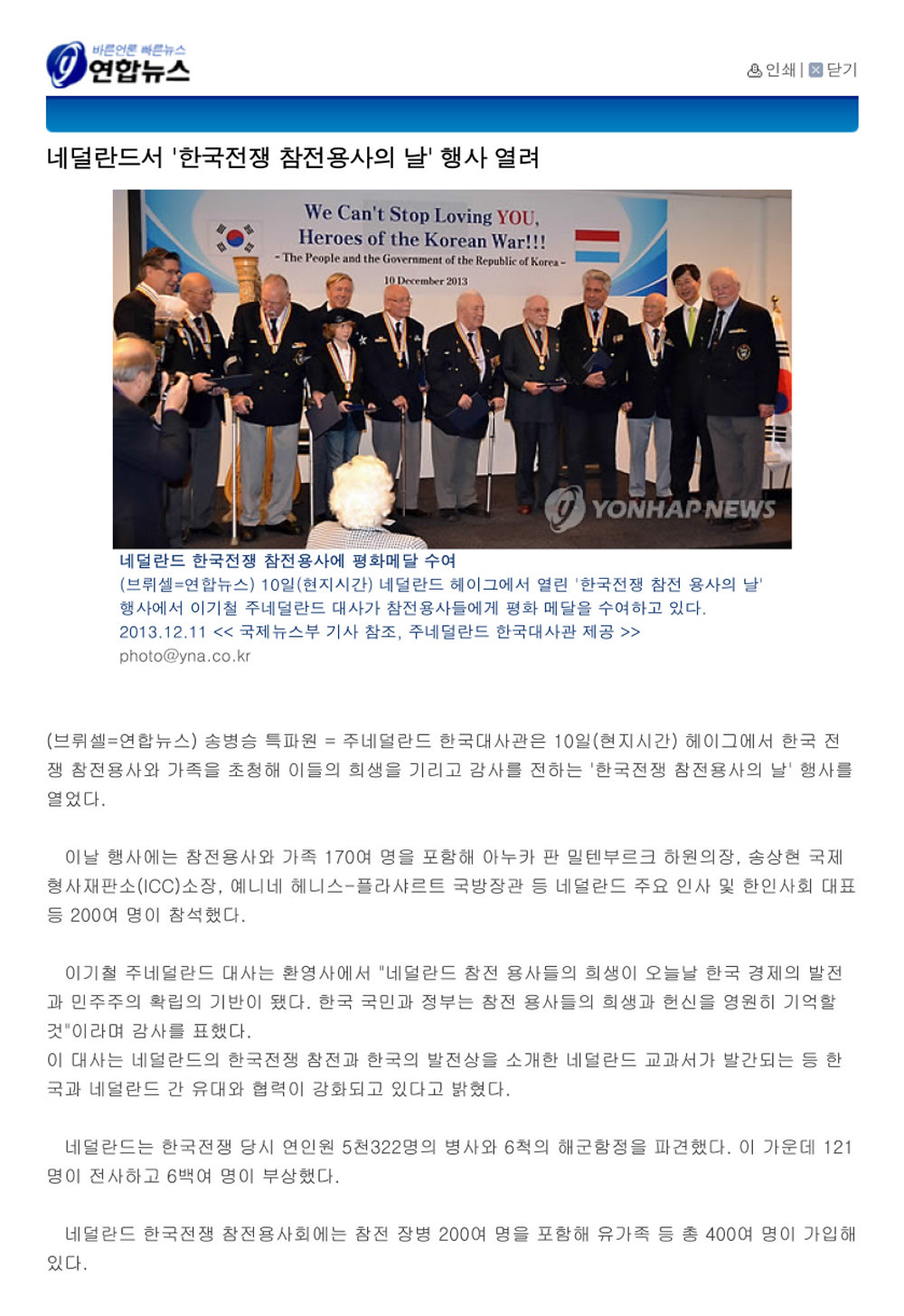 바른언론 빠른뉴스
연합뉴스

인쇄 | 닫기

네덜란드서 '한국전쟁 참전용사의 날' 행사 열려

We Can't Stop Loving YOU,
Heroes of the Korean War!!!
- The People and the Government of the Republic of Korea -
10 December 2013

YONHAP NEWS

네덜란드 한국전쟁 참전용사에 평화메달 수여
(브뤼셀=연합뉴스) 10일(현지시간) 네덜란드 헤이그에서 열린 '한국전쟁 참전 용사의 날' 행사에서 이기철 주네덜란드 대사가 참전용사들에게 평화 메달을 수여하고 있다.
2013.12.11 << 국제뉴스부 기사 참조, 주네덜란드 한국대사관 제공 >>
photo@yna.co.kr

(브뤼셀=연합뉴스) 송병승 특파원 = 주네덜란드 한국대사관은 10일(현지시간) 헤이그에서 한국 전쟁 참전용사와 가족을 초청해 이들의 희생을 기리고 감사를 전하는 '한국전쟁 참전용사의 날' 행사를 열었다.

이날 행사에는 참전용사와 가족 170여 명을 포함해 아누카 판 밀텐부르크 하원의장, 송상현 국제형사재판소(ICC)소장, 예니네 헤니스-플라샤르트 국방장관 등 네덜란드 주요 인사 및 한인사회 대표 등 200여 명이 참석했다.

이기철 주네덜란드 대사는 환영사에서 "네덜란드 참전 용사들의 희생이 오늘날 한국 경제의 발전과 민주주의 확립의 기반이 됐다. 한국 국민과 정부는 참전 용사들의 희생과 헌신을 영원히 기억할 것"이라며 감사를 표했다.
이 대사는 네덜란드의 한국전쟁 참전과 한국의 발전상을 소개한 네덜란드 교과서가 발간되는 등 한국과 네덜란드 간 유대와 협력이 강화되고 있다고 밝혔다.

네덜란드는 한국전쟁 당시 연인원 5천322명의 병사와 6척의 해군함정을 파견했다. 이 가운데 121명이 전사하고 6백여 명이 부상했다.

네덜란드 한국전쟁 참전용사회에는 참전 장병 200여 명을 포함해 유가족 등 총 400여 명이 가입해 있다.